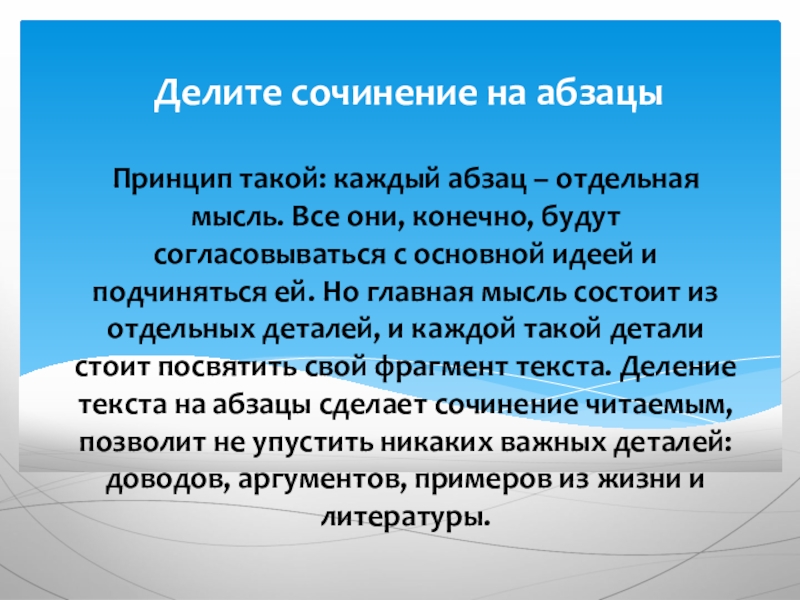 Делите сочинение на абзацы

Принцип такой: каждый абзац – отдельная мысль. Все они, конечно, будут согласовываться с основной идеей и подчиняться ей. Но главная мысль состоит из отдельных деталей, и каждой такой детали стоит посвятить свой фрагмент текста. Деление текста на абзацы сделает сочинение читаемым, позволит не упустить никаких важных деталей: доводов, аргументов, примеров из жизни и литературы.